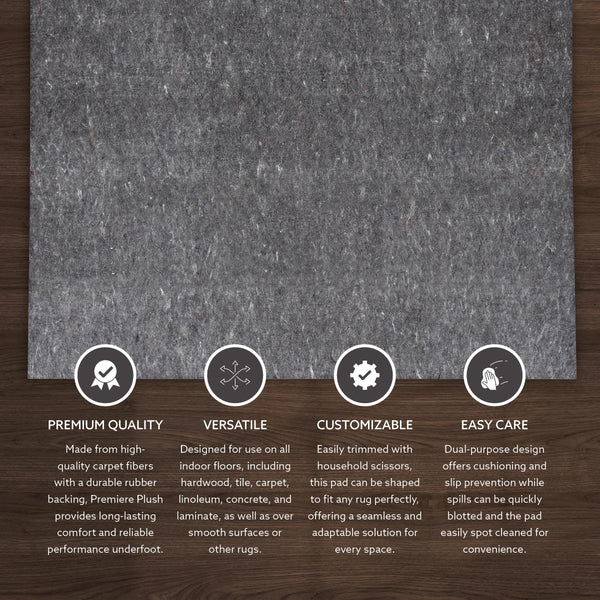 PREMIUM QUALITY

Made from high-quality carpet fibers with a durable rubber backing, Premiere Plush provides long-lasting comfort and reliable performance underfoot.

VERSATILE

Designed for use on all indoor floors, including hardwood, tile, carpet, linoleum, concrete, and laminate, as well as over smooth surfaces or other rugs.

CUSTOMIZABLE

Easily trimmed with household scissors, this pad can be shaped to fit any rug perfectly, offering a seamless and adaptable solution for every space.

EASY CARE

Dual-purpose design offers cushioning and slip prevention while spills can be quickly blotted and the pad easily spot cleaned for convenience.